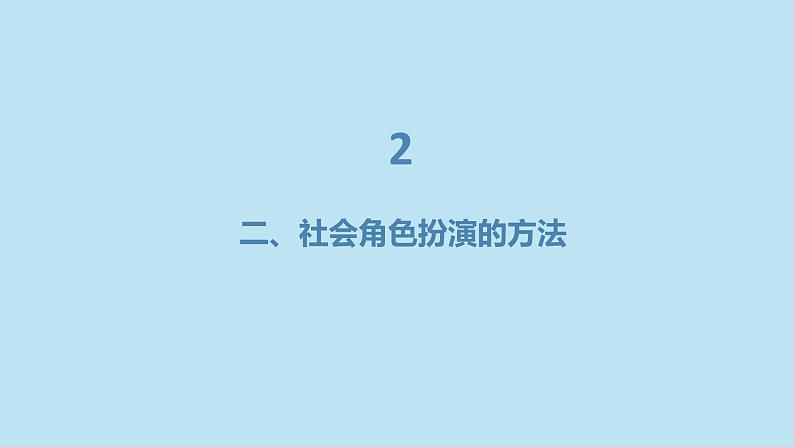 2

二、社会角色扮演的方法